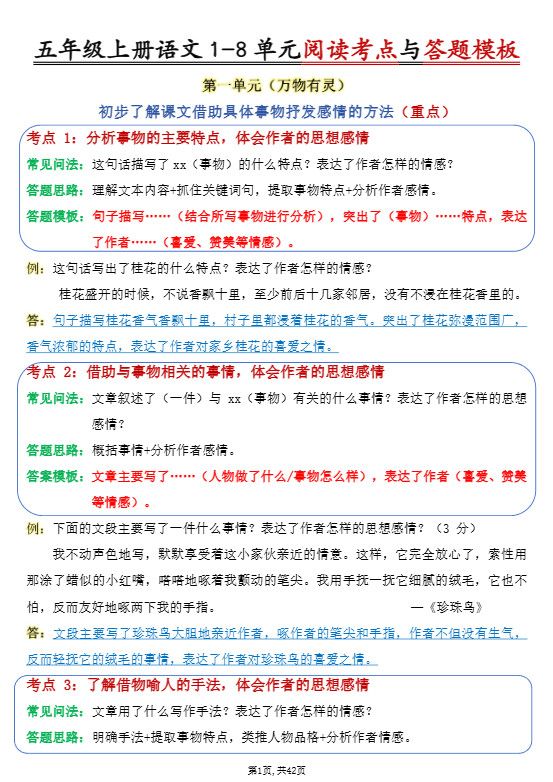 五年级上册语文 1-8 单元阅读考点与答题模板

第一单元（万物有灵）

初步了解课文借助具体事物抒发感情的方法（重点）

考点 1：分析事物的主要特点，体会作者的思想感情

常见问法：这句话描写了 xx（事物）的什么特点？表达了作者怎样的情感？

答题思路：理解文本内容+抓住关键词句，提取事物特点+分析作者感情。

答题模板：句子描写……（结合所写事物进行分析），突出了（事物）……特点，表达了作者……（喜爱、赞美等情感）。

例：这句话写出了桂花的什么特点？表达了作者怎样的情感？

桂花盛开的时候，不说香飘十里，至少前后十几家邻居，没有不浸在桂花香里的。

答：句子描写桂花香气香飘十里，村子里都浸着桂花的香气。突出了桂花弥漫范围广，香气浓郁的特点，表达了作者对家乡桂花的喜爱之情。

考点 2：借助与事物相关的事情，体会作者的思想感情

常见问法：文章叙述了（一件）与 xx（事物）有关的什么事情？表达了作者怎样的思想感情？

答题思路：概括事情+分析作者感情。

答案模板：文章主要写了……（人物做了什么/事物怎么样），表达了作者（喜爱、赞美等情感）。

例：下面的文段主要写了一件什么事情？表达了作者怎样的思想感情？（3 分）

我不动声色地写，默默享受着这小家伙亲近的情意。这样，它完全放心了，索性用那涂了蜡似的小红嘴，嗒嗒地啄着我颤动的笔尖。我用手抚一抚它细腻的绒毛，它也不怕，反而友好地啄两下我的手指。 —《珍珠鸟》

答：文段主要写了珍珠鸟大胆地亲近作者，啄作者的笔尖和手指，作者不但没有生气，反而轻抚它的绒毛的事情，表达了作者对珍珠鸟的喜爱之情。

考点 3：了解借物喻人的手法，体会作者的思想感情

常见问法：文章用了什么写作手法？表达了作者怎样的情感？

答题思路：明确手法+提取事物特点，类推人物品格+分析作者情感。

第1页,共42页